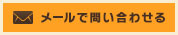 メールで問い合わせる